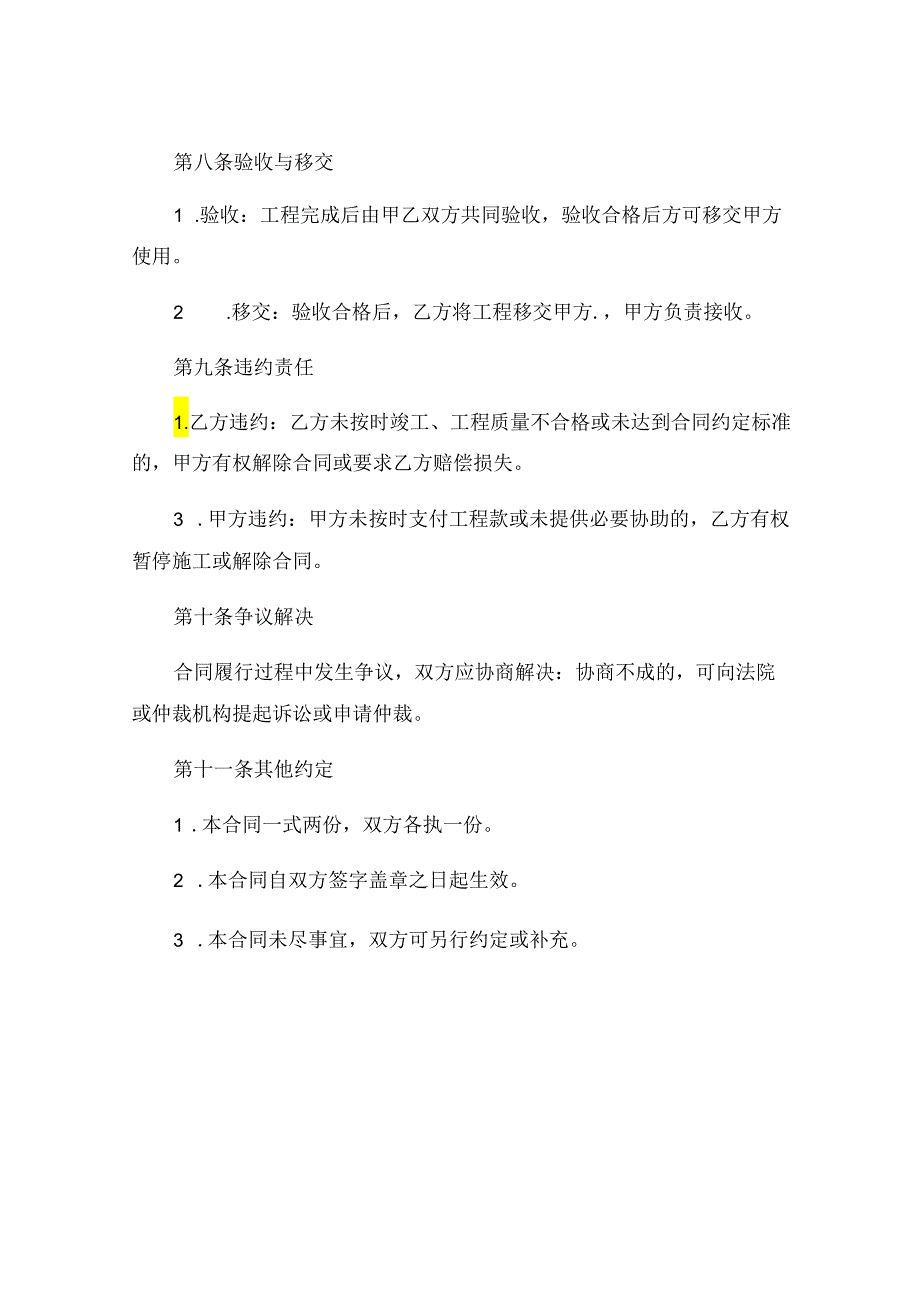 第八条验收与移交

1 .验收：工程完成后由甲乙双方共同验收，验收合格后方可移交甲方使用。

2　　.移交：验收合格后，乙方将工程移交甲方.，甲方负责接收。

第九条违约责任

1.乙方违约：乙方未按时竣工、工程质量不合格或未达到合同约定标准的，甲方有权解除合同或要求乙方赔偿损失。

3 . 甲方违约：甲方未按时支付工程款或未提供必要协助的，乙方有权暂停施工或解除合同。

第十条争议解决

合同履行过程中发生争议，双方应协商解决：协商不成的，可向法院或仲裁机构提起诉讼或申请仲裁。

第十一条其他约定

1 . 本合同一式两份，双方各执一份。

2 . 本合同自双方签字盖章之日起生效。

3 . 本合同未尽事宜，双方可另行约定或补充。